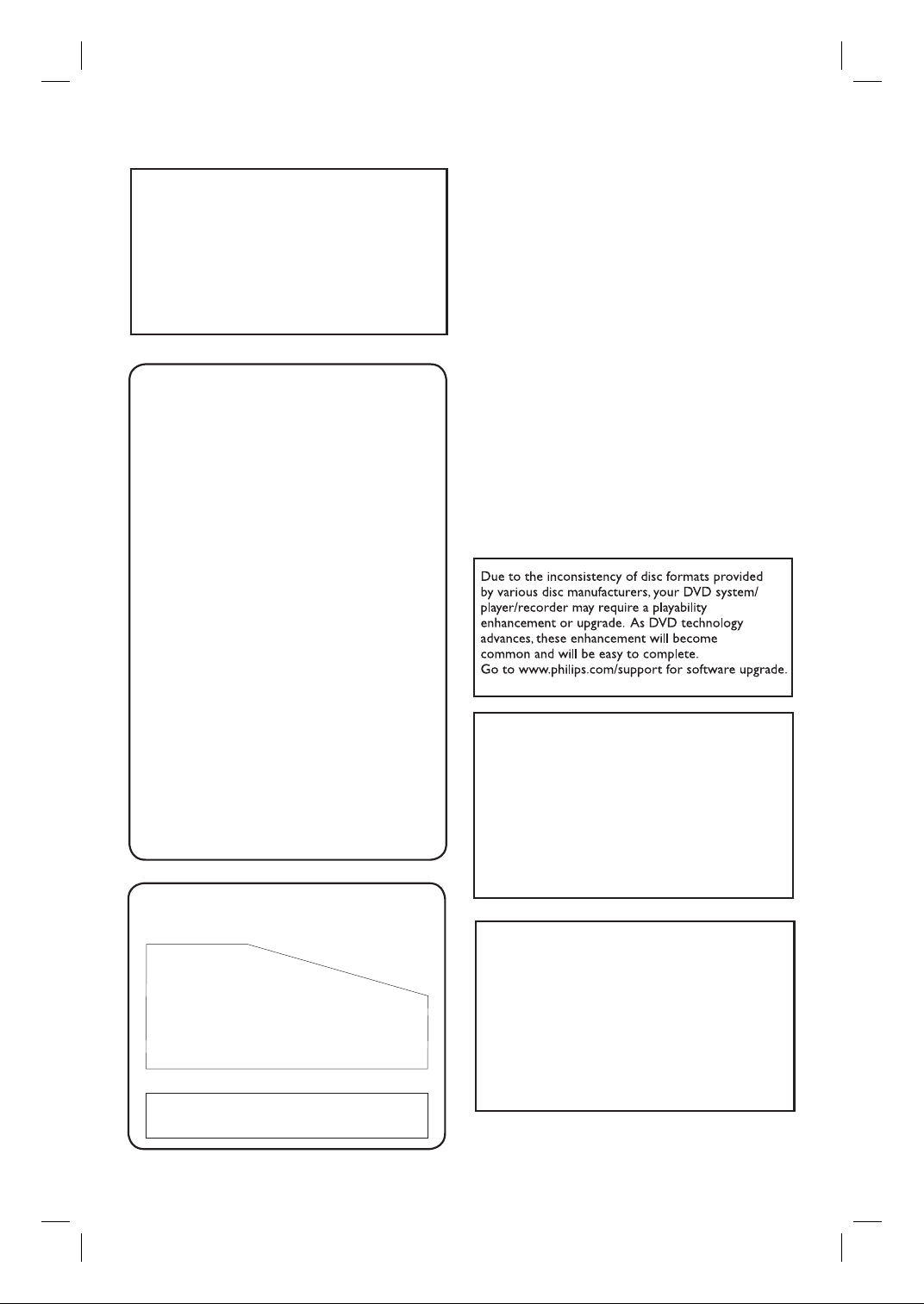 Due to the inconsistency of disc formats provided by various disc manufacturers, your DVD system/ player/recorder may require a playability enhancement or upgrade. As DVD technology advances, these enhancement will become common and will be easy to complete.
Go to www.philips.com/support for software upgrade.